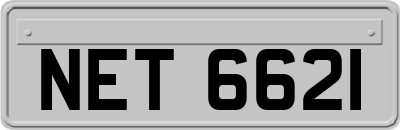 NET 6621